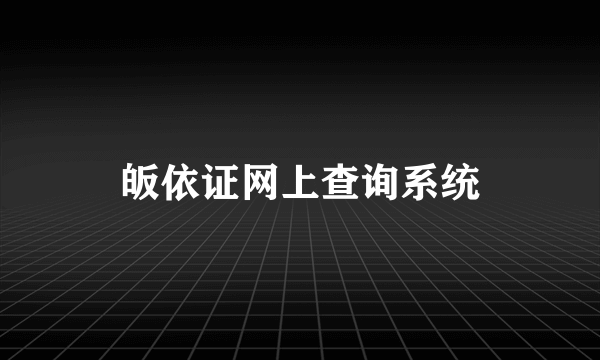 皈依证网上查询系统